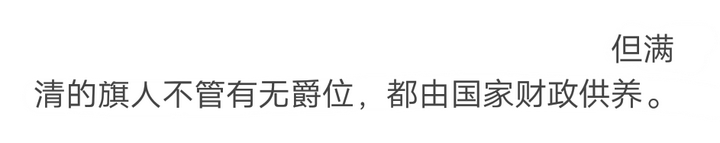 但满清的旗人不管有无爵位，都由国家财政供养。